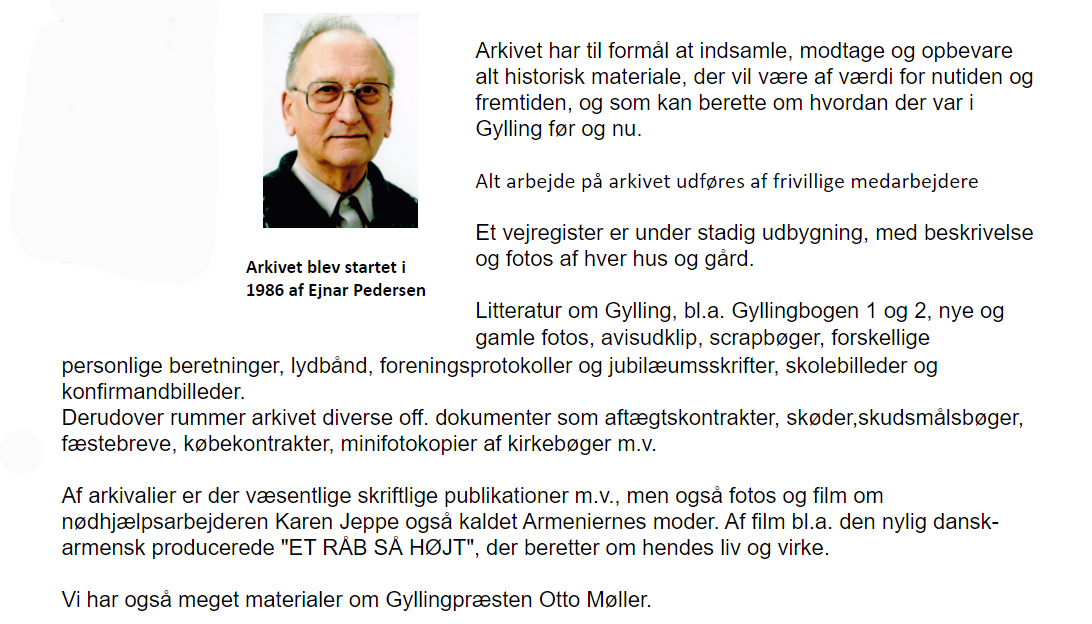 Arkivet blev startet i 1986 af Ejnar Pedersen

Arkivet har til formål at indsamle, modtage og opbevare alt historisk materiale, der vil være af værdi for nutiden og fremtiden, og som kan berette om hvordan der var i Gylling før og nu.

Alt arbejde på arkivet udføres af frivillige medarbejdere

Et vejregister er under stadig udbygning, med beskrivelse og fotos af hver hus og gård.

Litteratur om Gylling, bl.a. Gyllingbogen 1 og 2, nye og gamle fotos, avisudklip, scrapbøger, forskellige personlige beretninger, lydbånd, foreningsprotokoller og jubilæumsskrifter, skolebilleder og konfirmandbilleder.
Derudover rummer arkivet diverse off. dokumenter som aftægtskontrakter, skøder,skudsmålsbøger, fæstebreve, købekontrakter, minifotokopier af kirkebøger m.v.

Af arkivalier er der væsentlige skriftlige publikationer m.v., men også fotos og film om nødhjælpsarbejderen Karen Jeppe også kaldet Armeniernes moder. Af film bl.a. den nylig dansk-armensk producerede "ET RÅB SÅ HØJT", der beretter om hendes liv og virke.

Vi har også meget materialer om Gyllingpræsten Otto Møller.